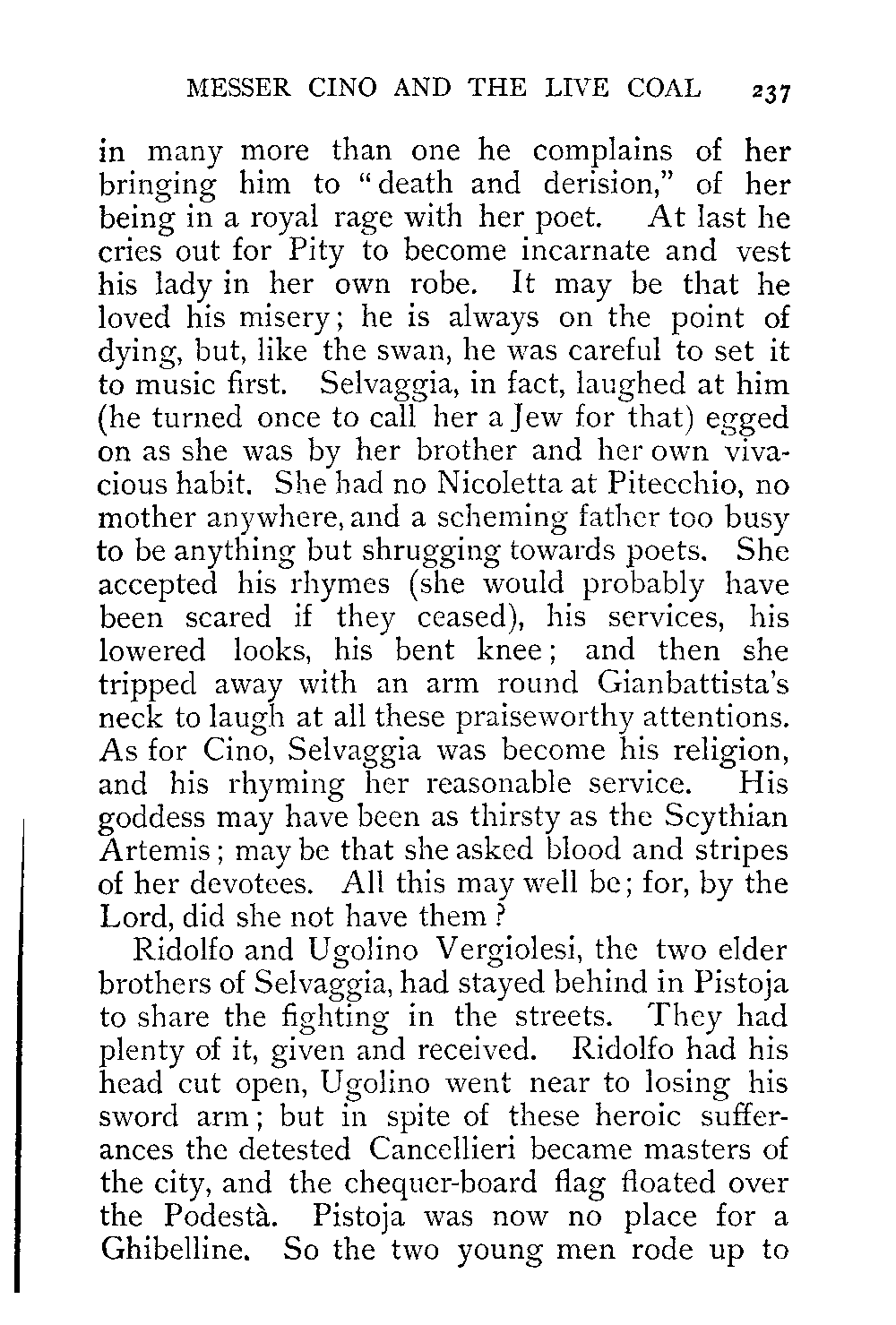 MESSER CINO AND THE LIVE COAL 237

in many more than one he complains of her bringing him to "death and derision," of her being in a royal rage with her poet. At last he cries out for Pity to become incarnate and vest his lady in her own robe. It may be that he loved his misery; he is always on the point of dying, but, like the swan, he was careful to set it to music first. Selvaggia, in fact, laughed at him (he turned once to call her a Jew for that) egged on as she was by her brother and her own vivacious habit. She had no Nicoletta at Pitecchio, no mother anywhere, and a scheming father too busy to be anything but shrugging towards poets. She accepted his rhymes (she would probably have been scared if they ceased), his services, his lowered looks, his bent knee; and then she tripped away with an arm round Gianbattista's neck to laugh at all these praiseworthy attentions. As for Cino, Selvaggia was become his religion, and his rhyming her reasonable service. His goddess may have been as thirsty as the Scythian Artemis; may be that she asked blood and stripes of her devotees. All this may well be; for, by the Lord, did she not have them?

Ridolfo and Ugolino Vergiolesi, the two elder brothers of Selvaggia, had stayed behind in Pistoja to share the fighting in the streets. They had plenty of it, given and received. Ridolfo had his head cut open, Ugolino went near to losing his sword arm; but in spite of these heroic sufferances the detested Cancellieri became masters of the city, and the chequer-board flag floated over the Podestà. Pistoja was now no place for a Ghibelline. So the two young men rode up to